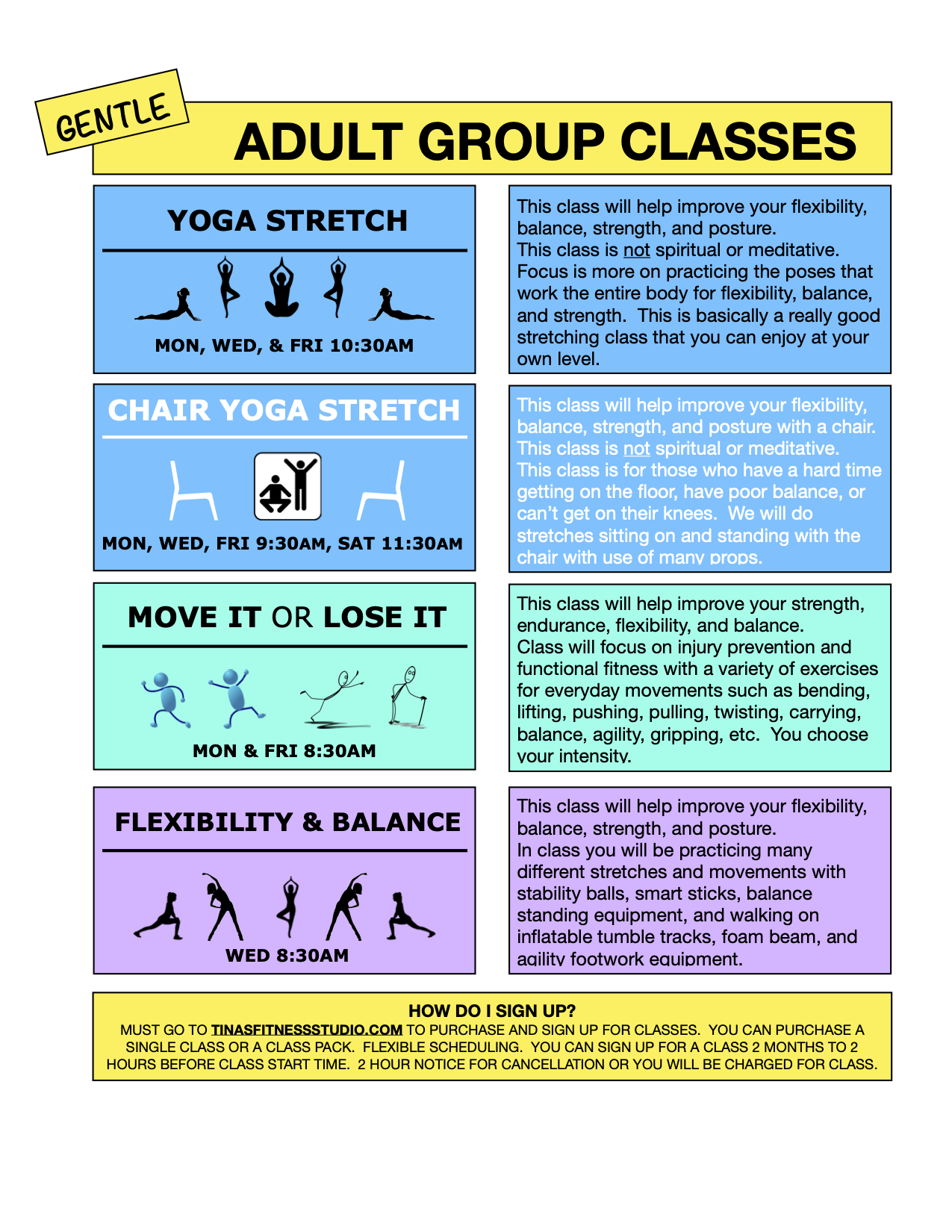 GENTLE

ADULT GROUP CLASSES

YOGA STRETCH

MON, WED, & FRI 10:30AM

This class will help improve your flexibility, balance, strength, and posture. This class is not spiritual or meditative. Focus is more on practicing the poses that work the entire body for flexibility, balance, and strength. This is basically a really good stretching class that you can enjoy at your own level.

CHAIR YOGA STRETCH

MON, WED, FRI 9:30AM, SAT 11:30AM

This class will help improve your flexibility, balance, strength, and posture with a chair. This class is not spiritual or meditative. This class is for those who have a hard time getting on the floor, have poor balance, or can't get on their knees. We will do stretches sitting on and standing with the chair with use of many props.

MOVE IT OR LOSE IT

MON & FRI 8:30AM

This class will help improve your strength, endurance, flexibility, and balance. Class will focus on injury prevention and functional fitness with a variety of exercises for everyday movements such as bending, lifting, pushing, pulling, twisting, carrying, balance, agility, gripping, etc. You choose your intensity.

FLEXIBILITY & BALANCE

WED 8:30AM

This class will help improve your flexibility, balance, strength, and posture. In class you will be practicing many different stretches and movements with stability balls, smart sticks, balance standing equipment, and walking on inflatable tumble tracks, foam beam, and agility footwork equipment.

HOW DO I SIGN UP?
MUST GO TO TINASFITNESSSTUDIO.COM TO PURCHASE AND SIGN UP FOR CLASSES. YOU CAN PURCHASE A SINGLE CLASS OR A CLASS PACK. FLEXIBLE SCHEDULING. YOU CAN SIGN UP FOR A CLASS 2 MONTHS TO 2 HOURS BEFORE CLASS START TIME. 2 HOUR NOTICE FOR CANCELLATION OR YOU WILL BE CHARGED FOR CLASS.